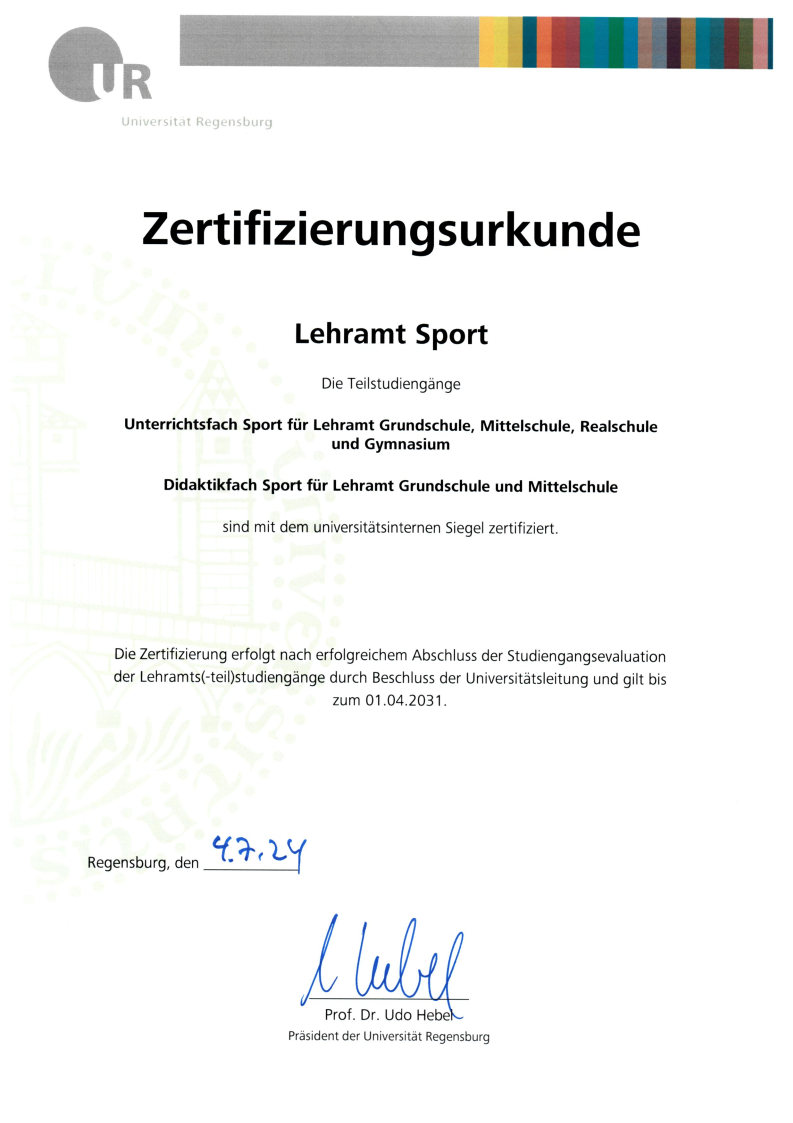 UR
Universität Regensburg

Zertifizierungsurkunde

Lehramt Sport

Die Teilstudiengänge

Unterrichtsfach Sport für Lehramt Grundschule, Mittelschule, Realschule und Gymnasium

Didaktikfach Sport für Lehramt Grundschule und Mittelschule

sind mit dem universitätsinternen Siegel zertifiziert.

Die Zertifizierung erfolgt nach erfolgreichem Abschluss der Studiengangsevaluation der Lehramts(-teil)studiengänge durch Beschluss der Universitätsleitung und gilt bis zum 01.04.2031.

Regensburg, den 4.7.24

U Hebel

Prof. Dr. Udo Hebel
Präsident der Universität Regensburg